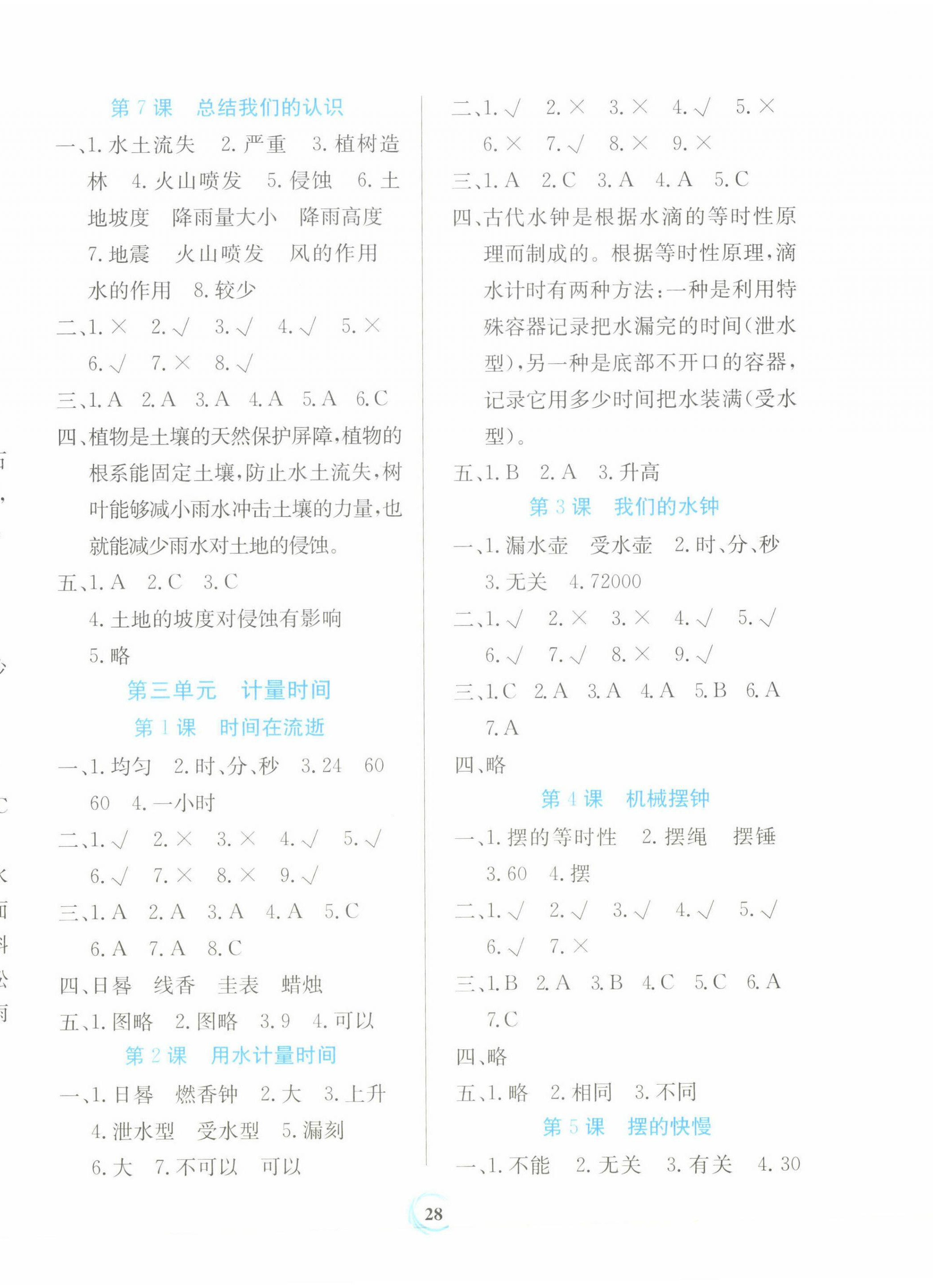 第 7 课　总结我们的认识

一、1. 水土流失　2. 严重　3. 植树造林　4. 火山喷发　5. 侵蚀　6. 土地坡度　降雨量大小　降雨高度　7. 地震　火山喷发　风的作用　水的作用　8. 较少

二、1. ×　2. √　3. √　4. √　5. ×　6. √　7. ×　8. √

三、1. A　2. A　3. A　4. A　5. A　6. C

四、植物是土壤的天然保护屏障，植物的根系能固定土壤，防止水土流失，树叶能够减小雨水冲击土壤的力量，也就能减少雨水对土地的侵蚀。

五、1. A　2. C　3. C　4. 土地的坡度对侵蚀有影响　5. 略

第三单元　计量时间

第 1 课　时间在流逝

一、1. 均匀　2. 时、分、秒　3. 24　60　60　4. 一小时

二、1. √　2. ×　3. ×　4. √　5. √　6. √　7. ×　8. ×　9. √

三、1. A　2. A　3. A　4. A　5. C　6. A　7. A　8. C

四、日晷　线香　圭表　蜡烛

五、1. 图略　2. 图略　3. 9　4. 可以

第 2 课　用水计量时间

一、1. 日晷　燃香钟　2. 大　3. 上升　4. 泄水型　受水型　5. 漏刻　6. 大　7. 不可以　可以

二、1. √　2. ×　3. ×　4. √　5. ×　6. ×　7. √　8. ×　9. ×

三、1. A　2. C　3. A　4. A　5. C

四、古代水钟是根据水滴的等时性原理而制成的。根据等时性原理，滴水计时有两种方法：一种是利用特殊容器记录把水漏完的时间（泄水型），另一种是底部不开口的容器，记录它用多少时间把水装满（受水型）。

五、1. B　2. A　3. 升高

第 3 课　我们的水钟

一、1. 漏水壶　受水壶　2. 时、分、秒　3. 无关　4. 72000

二、1. √　2. ×　3. ×　4. √　5. √　6. √　7. √　8. ×　9. √

三、1. C　2. A　3. A　4. A　5. B　6. A　7. A

四、略

第 4 课　机械摆钟

一、1. 摆的等时性　2. 摆绳　摆锤　3. 60　4. 摆

二、1. √　2. √　3. √　4. √　5. √　6. √　7. ×

三、1. B　2. A　3. B　4. C　5. C　6. A　7. C

四、略

五、1. 略　2. 相同　3. 不同

第 5 课　摆的快慢

一、1. 不能　2. 无关　3. 有关　4. 30

28